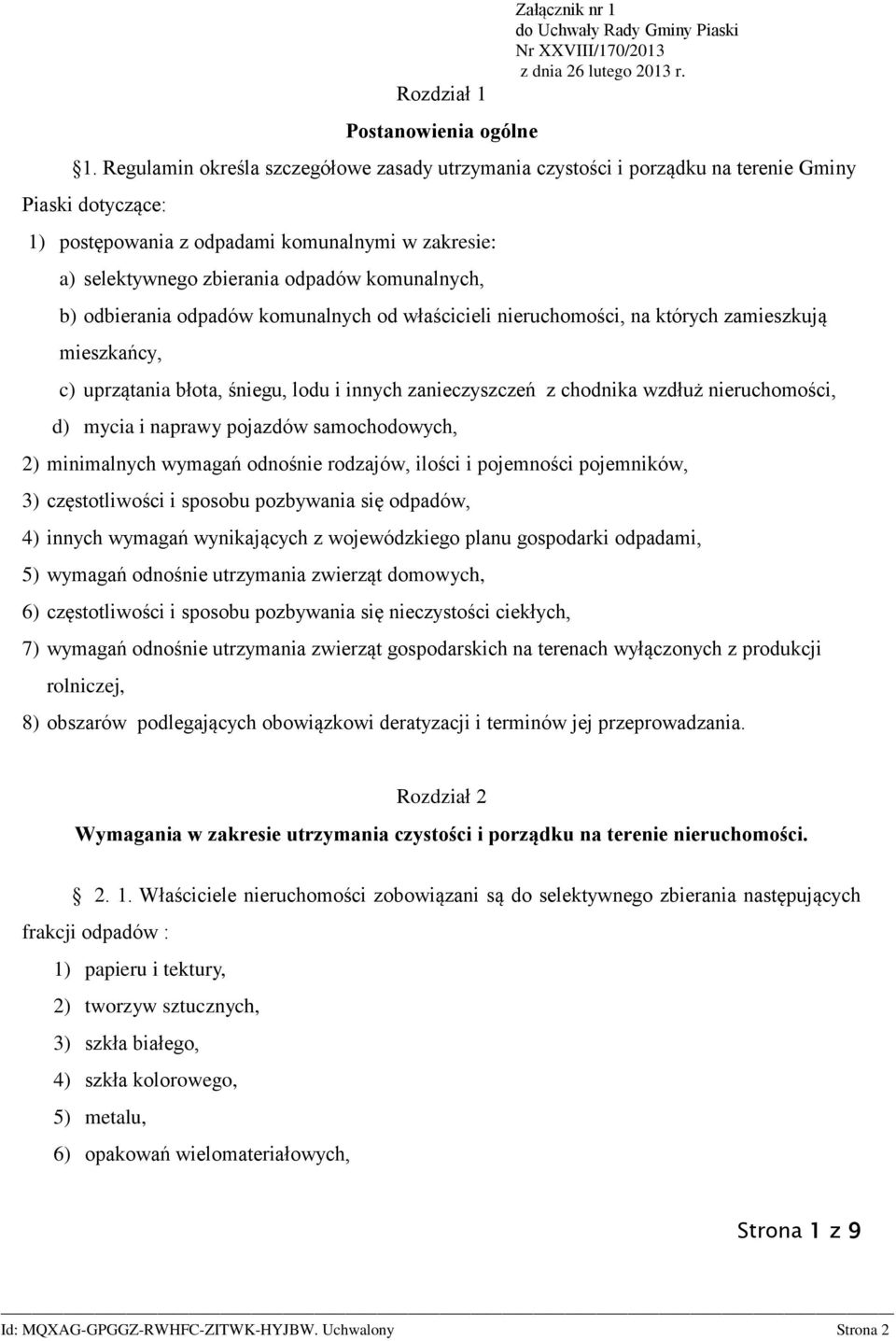 Załącznik nr 1
do Uchwały Rady Gminy Piaski
Nr XXVIII/170/2013
z dnia 26 lutego 2013 r.

Rozdział 1

Postanowienia ogólne

§1. Regulamin określa szczegółowe zasady utrzymania czystości i porządku na terenie Gminy Piaski dotyczące:

1) postępowania z odpadami komunalnymi w zakresie:

a) selektywnego zbierania odpadów komunalnych,

b) odbierania odpadów komunalnych od właścicieli nieruchomości, na których zamieszkują mieszkańcy,

c) uprzątania błota, śniegu, lodu i innych zanieczyszczeń z chodnika wzdłuż nieruchomości,

d) mycia i naprawy pojazdów samochodowych,

2) minimalnych wymagań odnośnie rodzajów, ilości i pojemności pojemników,

3) częstotliwości i sposobu pozbywania się odpadów,

4) innych wymagań wynikających z wojewódzkiego planu gospodarki odpadami,

5) wymagań odnośnie utrzymania zwierząt domowych,

6) częstotliwości i sposobu pozbywania się nieczystości ciekłych,

7) wymagań odnośnie utrzymania zwierząt gospodarskich na terenach wyłączonych z produkcji rolniczej,

8) obszarów podlegających obowiązkowi deratyzacji i terminów jej przeprowadzania.

Rozdział 2

Wymagania w zakresie utrzymania czystości i porządku na terenie nieruchomości.

§ 2. 1. Właściciele nieruchomości zobowiązani są do selektywnego zbierania następujących frakcji odpadów :

1) papieru i tektury,

2) tworzyw sztucznych,

3) szkła białego,

4) szkła kolorowego,

5) metalu,

6) opakowań wielomateriałowych,

Strona 1 z 9

Id: MQXAG-GPGGZ-RWHFC-ZITWK-HYJBW. Uchwalony Strona 2